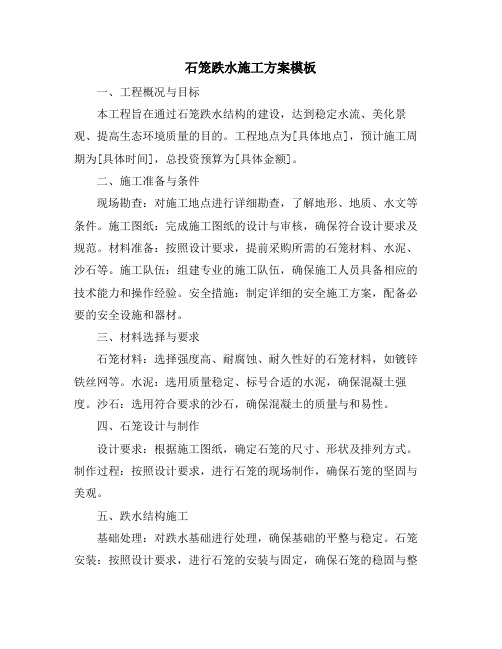 石笼跌水施工方案模板

一、工程概况与目标

本工程旨在通过石笼跌水结构的建设，达到稳定水流、美化景观、提高生态环境质量的目的。工程地点为[具体地点]，预计施工周期为[具体时间]，总投资预算为[具体金额]。

二、施工准备与条件

现场勘查：对施工地点进行详细勘查，了解地形、地质、水文等条件。施工图纸：完成施工图纸的设计与审核，确保符合设计要求及规范。材料准备：按照设计要求，提前采购所需的石笼材料、水泥、沙石等。施工队伍：组建专业的施工队伍，确保施工人员具备相应的技术能力和操作经验。安全措施：制定详细的安全施工方案，配备必要的安全设施和器材。

三、材料选择与要求

石笼材料：选择强度高、耐腐蚀、耐久性好的石笼材料，如镀锌铁丝网等。水泥：选用质量稳定、标号合适的水泥，确保混凝土强度。沙石：选用符合要求的沙石，确保混凝土的质量与和易性。

四、石笼设计与制作

设计要求：根据施工图纸，确定石笼的尺寸、形状及排列方式。制作过程：按照设计要求，进行石笼的现场制作，确保石笼的坚固与美观。

五、跌水结构施工

基础处理：对跌水基础进行处理，确保基础的平整与稳定。石笼安装：按照设计要求，进行石笼的安装与固定，确保石笼的稳固与整